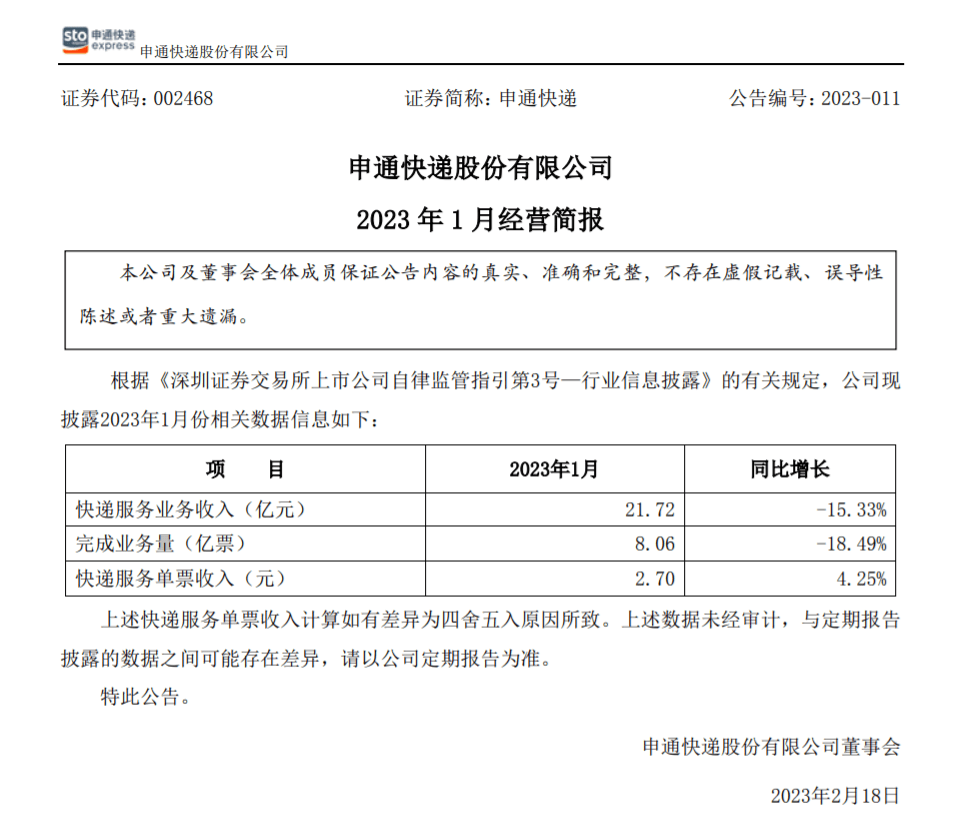 sto 申通快递 express 申通快递股份有限公司

证券代码：002468　　　证券简称：申通快递　　　公告编号：2023-011

申通快递股份有限公司

2023 年 1 月经营简报

本公司及董事会全体成员保证公告内容的真实、准确和完整，不存在虚假记载、误导性陈述或者重大遗漏。

根据《深圳证券交易所上市公司自律监管指引第3号—行业信息披露》的有关规定，公司现披露2023年1月份相关数据信息如下：

| 项　　目 | 2023年1月 | 同比增长 |
|---|---|---|
| 快递服务业务收入（亿元） | 21.72 | -15.33% |
| 完成业务量（亿票） | 8.06 | -18.49% |
| 快递服务单票收入（元） | 2.70 | 4.25% |

上述快递服务单票收入计算如有差异为四舍五入原因所致。上述数据未经审计，与定期报告披露的数据之间可能存在差异，请以公司定期报告为准。

特此公告。

申通快递股份有限公司董事会

2023年2月18日